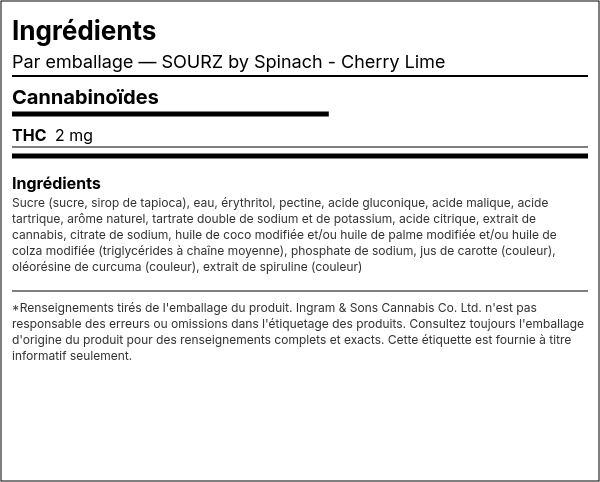 Ingrédients

Par emballage — SOURZ by Spinach - Cherry Lime

Cannabinoïdes

THC 2 mg

Ingrédients

Sucre (sucre, sirop de tapioca), eau, érythritol, pectine, acide gluconique, acide malique, acide tartrique, arôme naturel, tartrate double de sodium et de potassium, acide citrique, extrait de cannabis, citrate de sodium, huile de coco modifiée et/ou huile de palme modifiée et/ou huile de colza modifiée (triglycérides à chaîne moyenne), phosphate de sodium, jus de carotte (couleur), oléorésine de curcuma (couleur), extrait de spiruline (couleur)

*Renseignements tirés de l'emballage du produit. Ingram & Sons Cannabis Co. Ltd. n'est pas responsable des erreurs ou omissions dans l'étiquetage des produits. Consultez toujours l'emballage d'origine du produit pour des renseignements complets et exacts. Cette étiquette est fournie à titre informatif seulement.